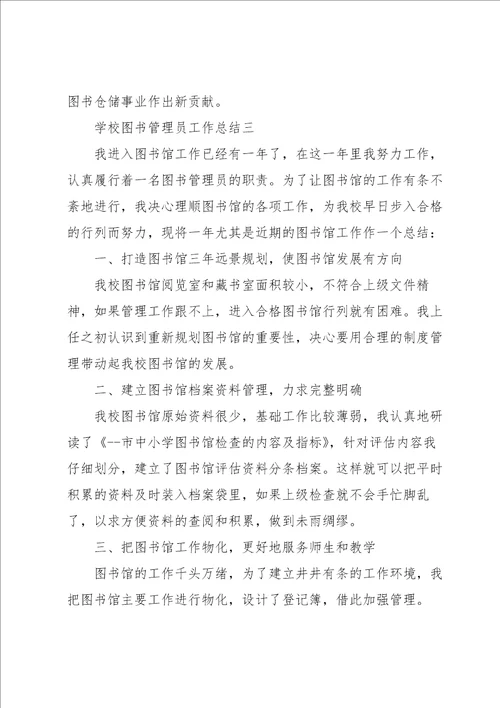 图书仓储事业作出新贡献。

学校图书管理员工作总结三

我进入图书馆工作已经有一年了，在这一年里我努力工作，认真履行着一名图书管理员的职责。为了让图书馆的工作有条不紊地进行，我决心理顺图书馆的各项工作，为我校早日步入合格的行列而努力，现将一年尤其是近期的图书馆工作作一个总结：

一、打造图书馆三年远景规划，使图书馆发展有方向

我校图书馆阅览室和藏书室面积较小，不符合上级文件精神，如果管理工作跟不上，进入合格图书馆行列就有困难。我上任之初认识到重新规划图书馆的重要性，决心要用合理的制度管理带动起我校图书馆的发展。

二、建立图书馆档案资料管理，力求完整明确

我校图书馆原始资料很少，基础工作比较薄弱，我认真地研读了《--市中小学图书馆检查的内容及指标》，针对评估内容我仔细划分，建立了图书馆评估资料分条档案。这样就可以把平时积累的资料及时装入档案袋里，如果上级检查就不会手忙脚乱了，以求方便资料的查阅和积累，做到未雨绸缪。

三、把图书馆工作物化，更好地服务师生和教学

图书馆的工作千头万绪，为了建立井井有条的工作环境，我把图书馆主要工作进行物化，设计了登记簿，借此加强管理。